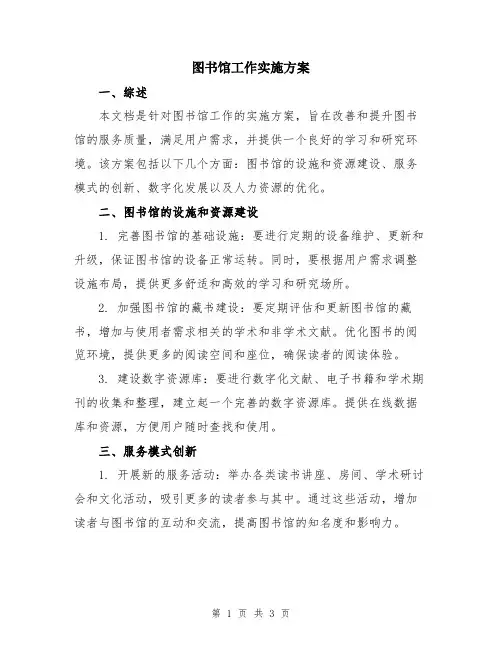 图书馆工作实施方案

一、综述

本文档是针对图书馆工作的实施方案，旨在改善和提升图书馆的服务质量，满足用户需求，并提供一个良好的学习和研究环境。该方案包括以下几个方面：图书馆的设施和资源建设、服务模式的创新、数字化发展以及人力资源的优化。

二、图书馆的设施和资源建设

1. 完善图书馆的基础设施：要进行定期的设备维护、更新和升级，保证图书馆的设备正常运转。同时，要根据用户需求调整设施布局，提供更多舒适和高效的学习和研究场所。

2. 加强图书馆的藏书建设：要定期评估和更新图书馆的藏书，增加与使用者需求相关的学术和非学术文献。优化图书的阅览环境，提供更多的阅读空间和座位，确保读者的阅读体验。

3. 建设数字资源库：要进行数字化文献、电子书籍和学术期刊的收集和整理，建立起一个完善的数字资源库。提供在线数据库和资源，方便用户随时查找和使用。

三、服务模式创新

1. 开展新的服务活动：举办各类读书讲座、房间、学术研讨会和文化活动，吸引更多的读者参与其中。通过这些活动，增加读者与图书馆的互动和交流，提高图书馆的知名度和影响力。

第 1 页 共 3 页